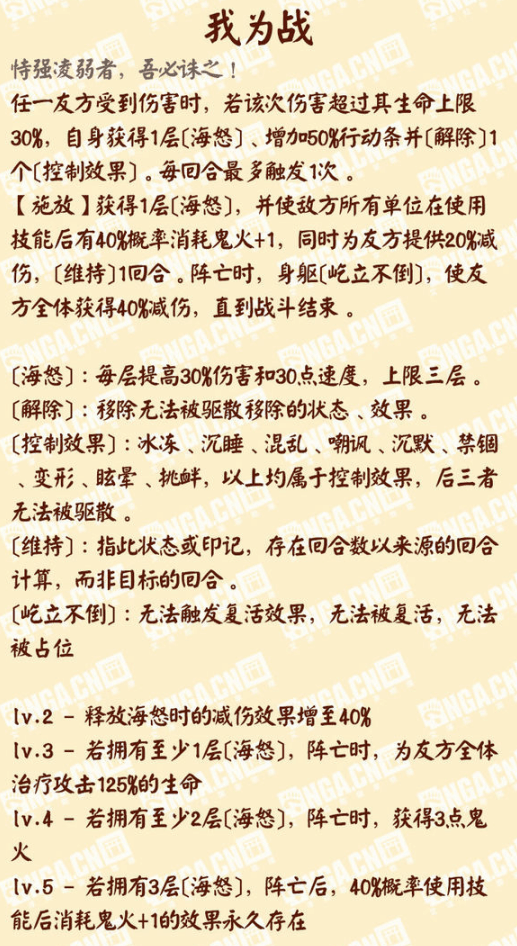 我为战

恃强凌弱者，吾必诛之！

任一友方受到伤害时，若该次伤害超过其生命上限30%，自身获得1层〔海怒〕、增加50%行动条并〔解除〕1个〔控制效果〕。每回合最多触发1次。

【施放】获得1层〔海怒〕，并使敌方所有单位在使用技能后有40%概率消耗鬼火+1，同时为友方提供20%减伤，〔维持〕1回合。阵亡时，身躯〔屹立不倒〕，使友方全体获得40%减伤，直到战斗结束。

〔海怒〕：每层提高30%伤害和30点速度，上限三层。
〔解除〕：移除无法被驱散移除的状态、效果。
〔控制效果〕：冰冻、沉睡、混乱、嘲讽、沉默、禁锢、变形、眩晕、挑衅，以上均属于控制效果，后三者无法被驱散。
〔维持〕：指此状态或印记，存在回合数以来源的回合计算，而非目标的回合。
〔屹立不倒〕：无法触发复活效果，无法被复活，无法被占位

lv.2 - 释放海怒时的减伤效果增至40%
lv.3 - 若拥有至少1层〔海怒〕，阵亡时，为友方全体治疗攻击125%的生命
lv.4 - 若拥有至少2层〔海怒〕，阵亡时，获得3点鬼火
lv.5 - 若拥有3层〔海怒〕，阵亡后，40%概率使用技能后消耗鬼火+1的效果永久存在

NGA.CN